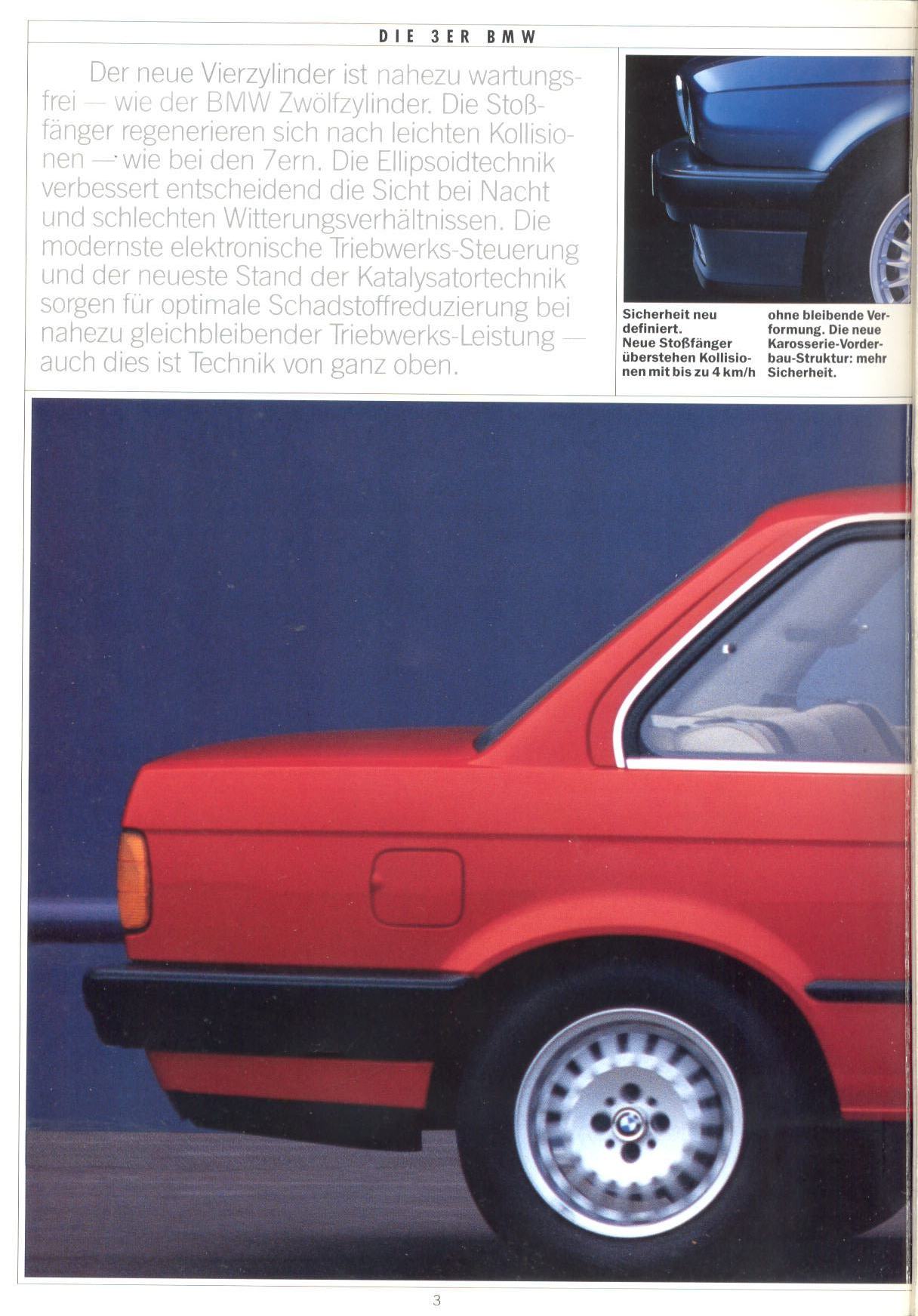 DIE 3ER BMW

Der neue Vierzylinder ist nahezu wartungsfrei — wie der BMW Zwölfzylinder. Die Stoßfänger regenerieren sich nach leichten Kollisionen — wie bei den 7ern. Die Ellipsoidtechnik verbessert entscheidend die Sicht bei Nacht und schlechten Witterungsverhältnissen. Die modernste elektronische Triebwerks-Steuerung und der neueste Stand der Katalysatortechnik sorgen für optimale Schadstoffreduzierung bei nahezu gleichbleibender Triebwerks-Leistung — auch dies ist Technik von ganz oben.

Sicherheit neu definiert. Neue Stoßfänger überstehen Kollisionen mit bis zu 4 km/h ohne bleibende Verformung. Die neue Karosserie-Vorderbau-Struktur: mehr Sicherheit.

3